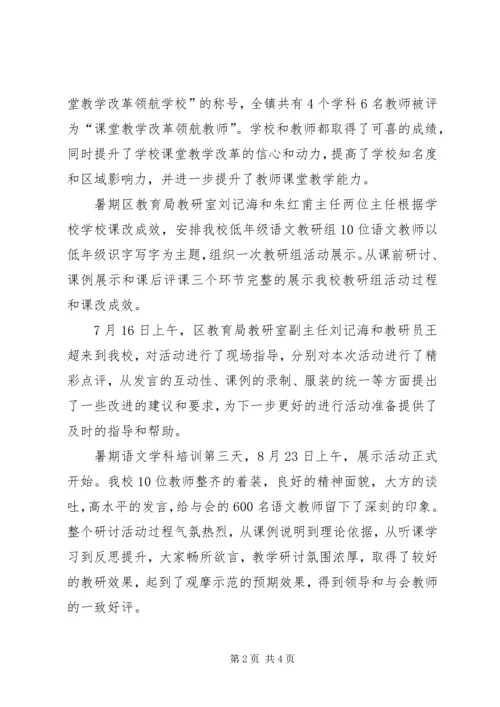 堂教学改革领航学校”的称号，全镇共有4个学科6名教师被评为“课堂教学改革领航教师”。学校和教师都取得了可喜的成绩，同时提升了学校课堂教学改革的信心和动力，提高了学校知名度和区域影响力，并进一步提升了教师课堂教学能力。

暑期区教育局教研室刘记海和朱红甫主任两位主任根据学校学校课改成效，安排我校低年级语文教研组10位语文教师以低年级识字写字为主题，组织一次教研组活动展示。从课前研讨、课例展示和课后评课三个环节完整的展示我校教研组活动过程和课改成效。

7月16日上午，区教育局教研室副主任刘记海和教研员王超来到我校，对活动进行了现场指导，分别对本次活动进行了精彩点评，从发言的互动性、课例的录制、服装的统一等方面提出了一些改进的建议和要求，为下一步更好的进行活动准备提供了及时的指导和帮助。

暑期语文学科培训第三天，8月23日上午，展示活动正式开始。我校10位教师整齐的着装，良好的精神面貌，大方的谈吐，高水平的发言，给与会的600名语文教师留下了深刻的印象。整个研讨活动过程气氛热烈，从课例说明到理论依据，从听课学习到反思提升，大家畅所欲言，教学研讨氛围浓厚，取得了较好的教研效果，起到了观摩示范的预期效果，得到领导和与会教师的一致好评。

第2页 共4页